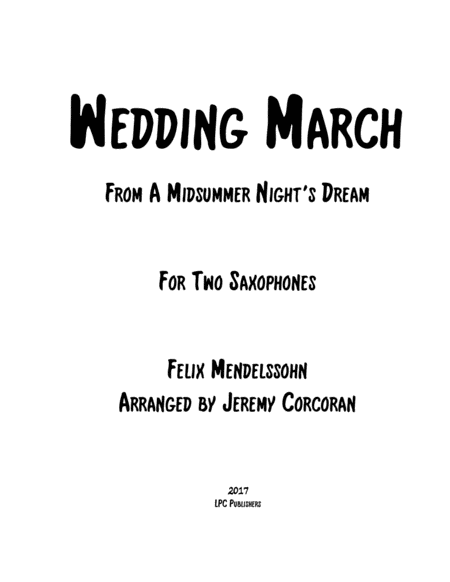 Wedding March

From A Midsummer Night's Dream

For Two Saxophones

Felix Mendelssohn
Arranged by Jeremy Corcoran

2017
LPC Publishers